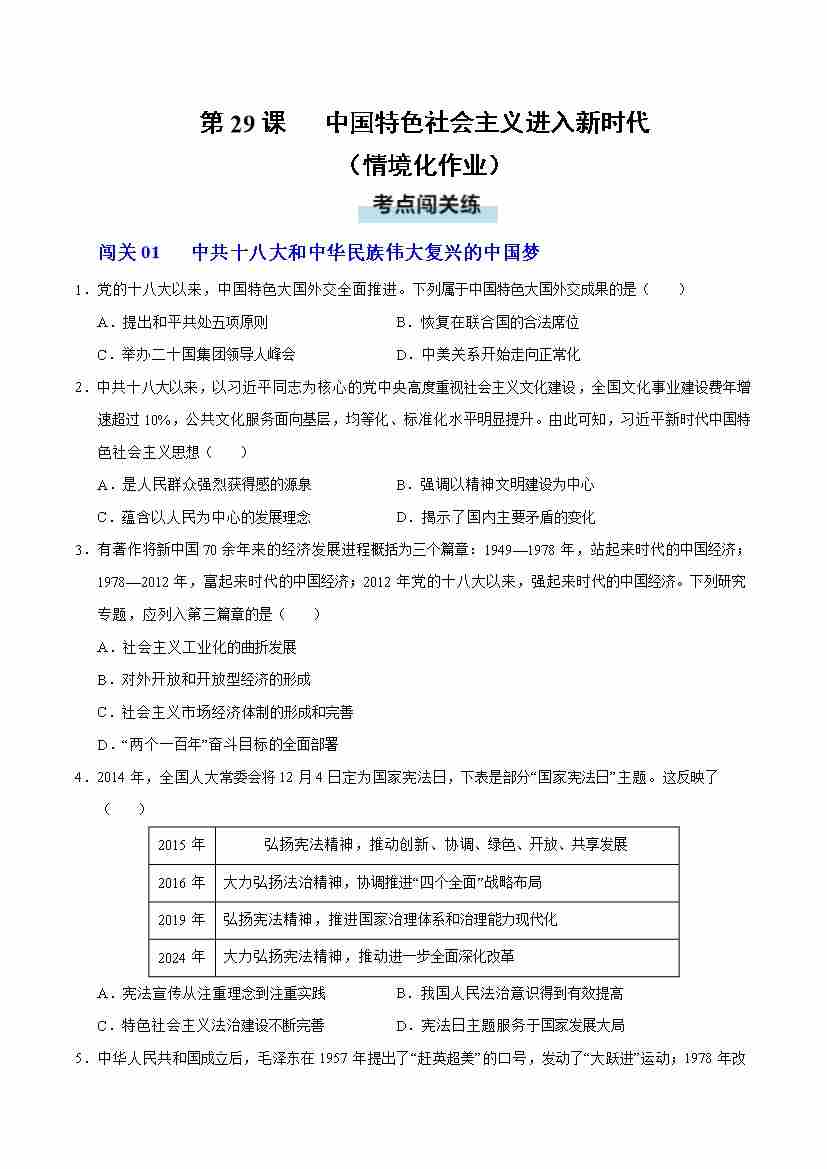 第 29 课　中国特色社会主义进入新时代
（情境化作业）

考点闯关练

闯关 01　中共十八大和中华民族伟大复兴的中国梦

1．党的十八大以来，中国特色大国外交全面推进。下列属于中国特色大国外交成果的是（　　）

A．提出和平共处五项原则　　B．恢复在联合国的合法席位

C．举办二十国集团领导人峰会　　D．中美关系开始走向正常化

2．中共十八大以来，以习近平同志为核心的党中央高度重视社会主义文化建设，全国文化事业建设费年增速超过 10%，公共文化服务面向基层，均等化、标准化水平明显提升。由此可知，习近平新时代中国特色社会主义思想（　　）

A．是人民群众强烈获得感的源泉　　B．强调以精神文明建设为中心

C．蕴含以人民为中心的发展理念　　D．揭示了国内主要矛盾的变化

3．有著作将新中国 70 余年来的经济发展进程概括为三个篇章：1949—1978 年，站起来时代的中国经济；1978—2012 年，富起来时代的中国经济；2012 年党的十八大以来，强起来时代的中国经济。下列研究专题，应列入第三篇章的是（　　）

A．社会主义工业化的曲折发展

B．对外开放和开放型经济的形成

C．社会主义市场经济体制的形成和完善

D．“两个一百年”奋斗目标的全面部署

4．2014 年，全国人大常委会将 12 月 4 日定为国家宪法日，下表是部分“国家宪法日”主题。这反映了（　　）

| 2015 年 | 弘扬宪法精神，推动创新、协调、绿色、开放、共享发展 |
|---|---|
| 2016 年 | 大力弘扬法治精神，协调推进“四个全面”战略布局 |
| 2019 年 | 弘扬宪法精神，推进国家治理体系和治理能力现代化 |
| 2024 年 | 大力弘扬宪法精神，推动进一步全面深化改革 |

A．宪法宣传从注重理念到注重实践　　B．我国人民法治意识得到有效提高

C．特色社会主义法治建设不断完善　　D．宪法日主题服务于国家发展大局

5．中华人民共和国成立后，毛泽东在 1957 年提出了“赶英超美”的口号，发动了“大跃进”运动；1978 年改